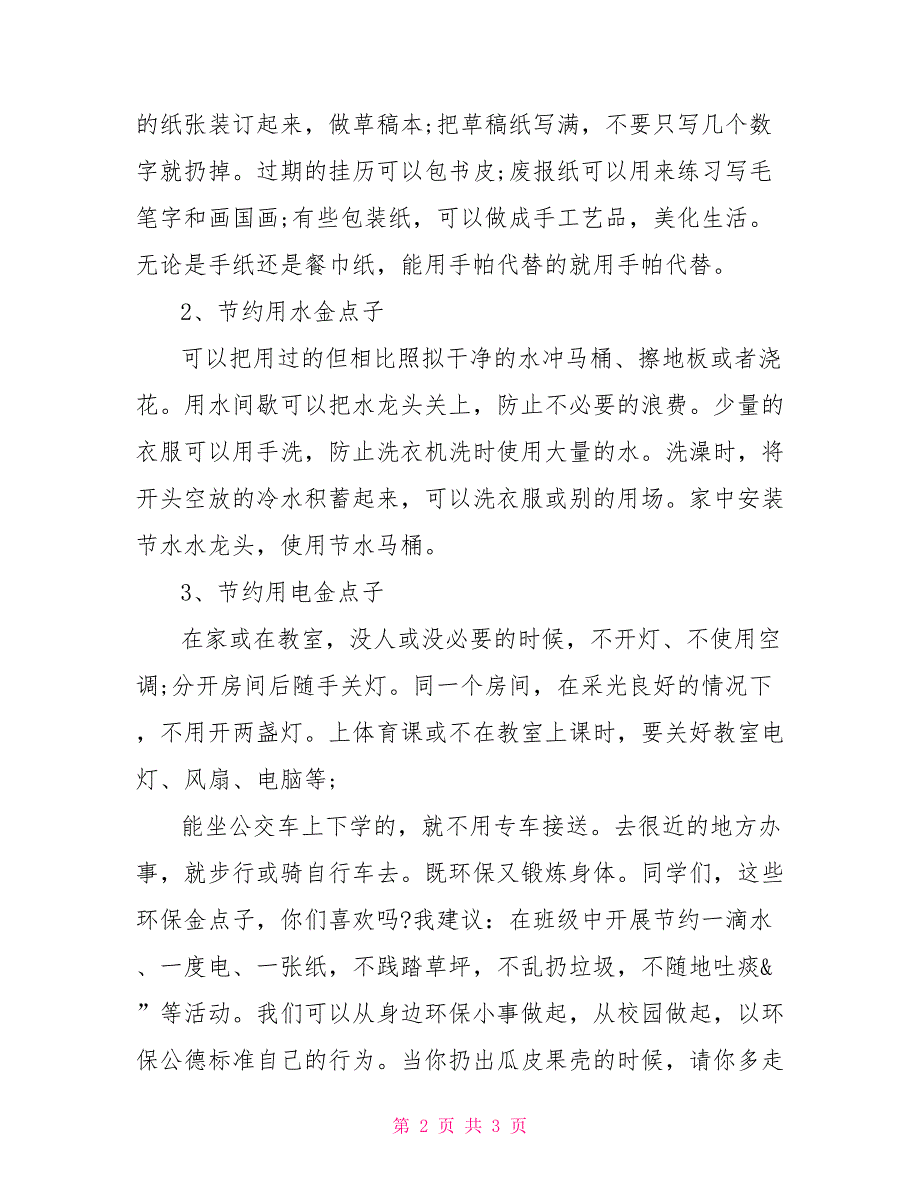 的纸张装订起来，做草稿本;把草稿纸写满，不要只写几个数字就扔掉。过期的挂历可以包书皮;废报纸可以用来练习写毛笔字和画国画;有些包装纸，可以做成手工艺品，美化生活。无论是手纸还是餐巾纸，能用手帕代替的就用手帕代替。

2、节约用水金点子

可以把用过的但相比照拟干净的水冲马桶、擦地板或者浇花。用水间歇可以把水龙头关上，防止不必要的浪费。少量的衣服可以用手洗，防止洗衣机洗时使用大量的水。洗澡时，将开头空放的冷水积蓄起来，可以洗衣服或别的用场。家中安装节水水龙头，使用节水马桶。

3、节约用电金点子

在家或在教室，没人或没必要的时候，不开灯、不使用空调;分开房间后随手关灯。同一个房间，在采光良好的情况下，不用开两盏灯。上体育课或不在教室上课时，要关好教室电灯、风扇、电脑等;

能坐公交车上下学的，就不用专车接送。去很近的地方办事，就步行或骑自行车去。既环保又锻炼身体。同学们，这些环保金点子，你们喜欢吗?我建议：在班级中开展节约一滴水、一度电、一张纸，不践踏草坪，不乱扔垃圾，不随地吐痰&”等活动。我们可以从身边环保小事做起，从校园做起，以环保公德标准自己的行为。当你扔出瓜皮果壳的时候，请你多走

第 2 页 共 3 页